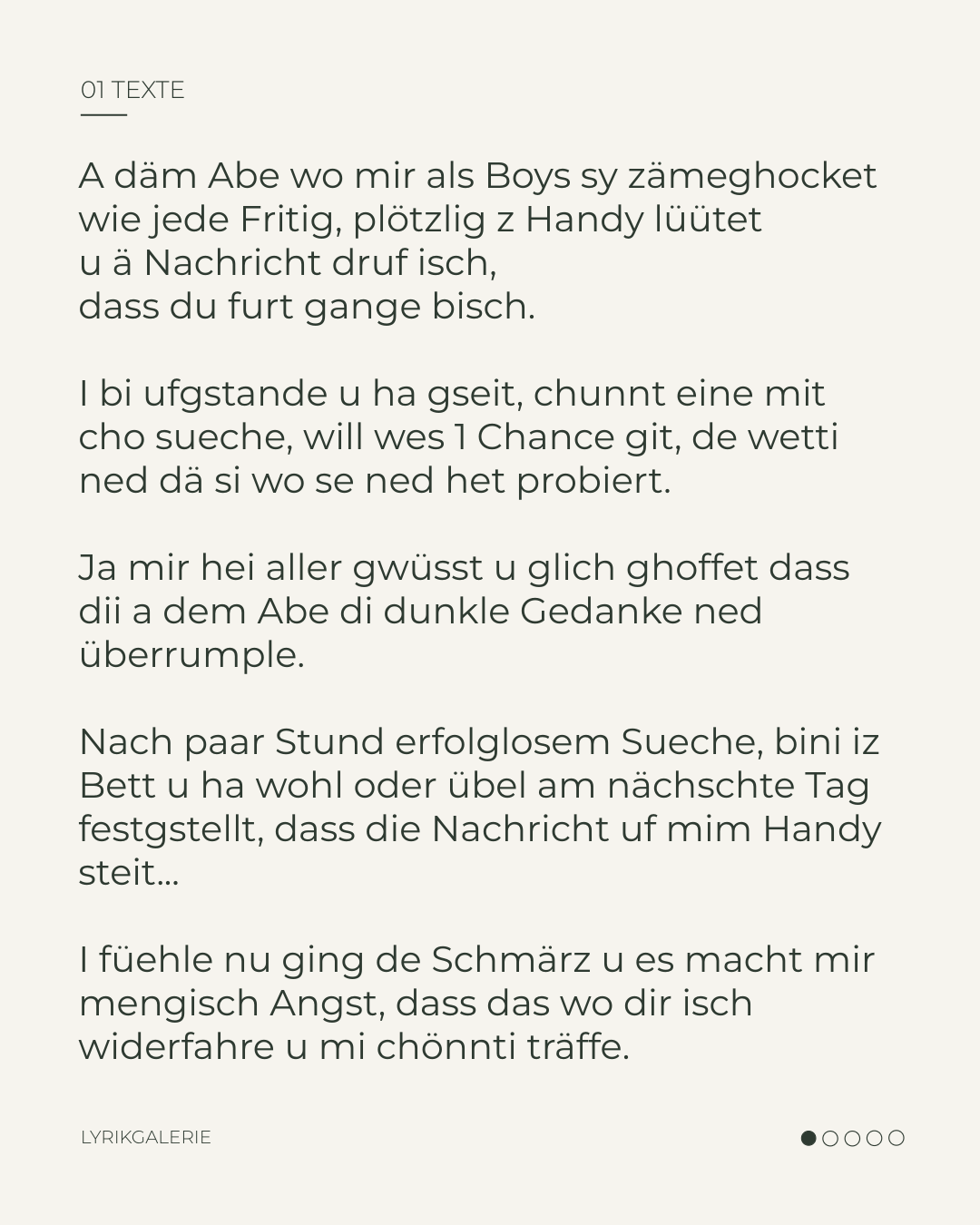 01 TEXTE

A däm Abe wo mir als Boys sy zämeghocket wie jede Fritig, plötzlig z Handy lüütet u ä Nachricht druf isch, dass du furt gange bisch.

I bi ufgstande u ha gseit, chunnt eine mit cho sueche, will wes 1 Chance git, de wetti ned dä si wo se ned het probiert.

Ja mir hei aller gwüsst u glich ghoffet dass dii a dem Abe di dunkle Gedanke ned überrumple.

Nach paar Stund erfolglosem Sueche, bini iz Bett u ha wohl oder übel am nächschte Tag festgstellt, dass die Nachricht uf mim Handy steit...

I füehle nu ging de Schmärz u es macht mir mengisch Angst, dass das wo dir isch widerfahre u mi chönnti träffe.

LYRIKGALERIE